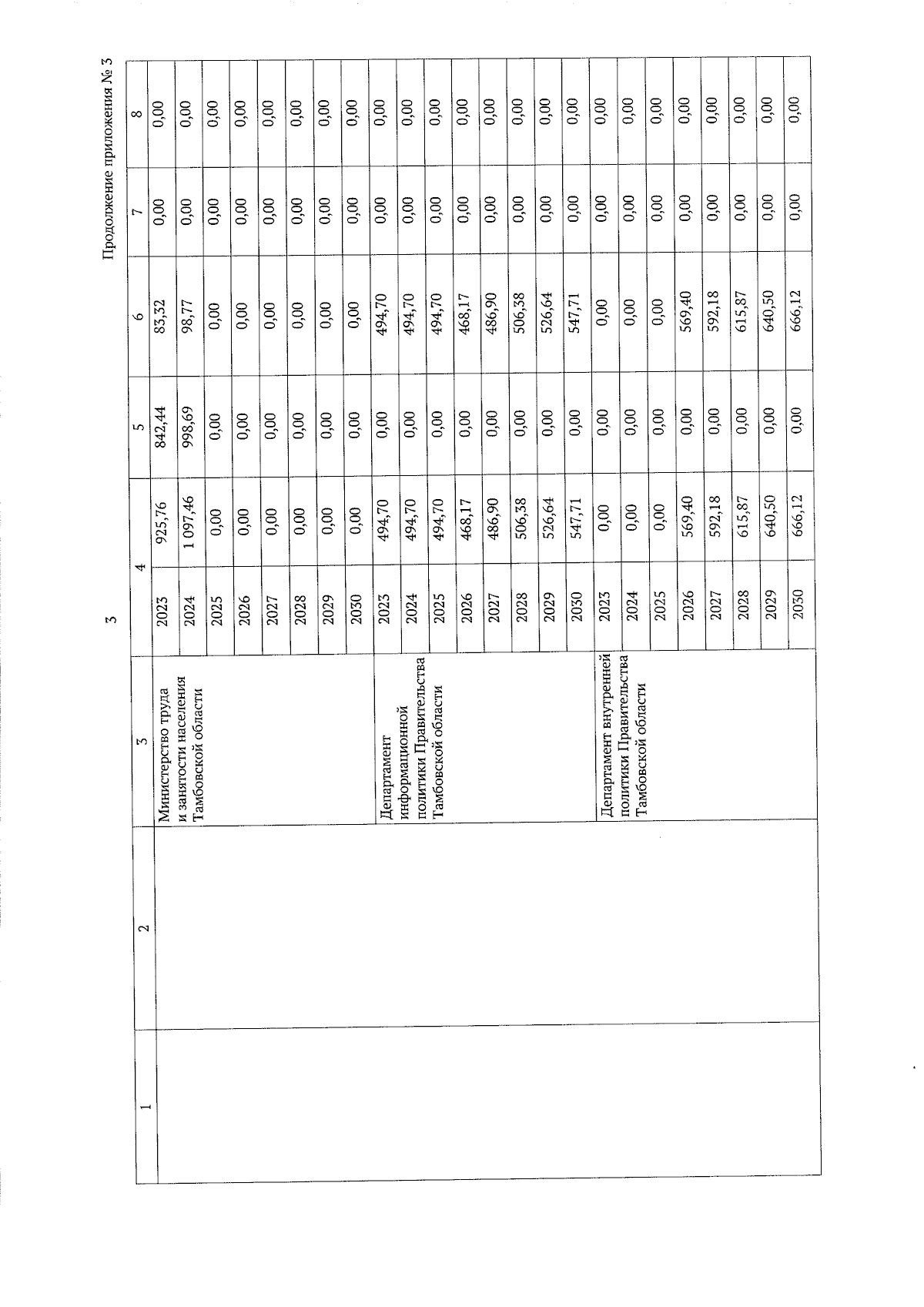 3

Продолжение приложения № 3

| 1 | 2 | 3 | 4 | | 5 | 6 | 7 | 8 |
|---|---|---|---|---|---|---|---|---|
| | | Министерство труда и занятости населения Тамбовской области | 2023 | 925,76 | 842,44 | 83,32 | 0,00 | 0,00 |
| | | | 2024 | 1 097,46 | 998,69 | 98,77 | 0,00 | 0,00 |
| | | | 2025 | 0,00 | 0,00 | 0,00 | 0,00 | 0,00 |
| | | | 2026 | 0,00 | 0,00 | 0,00 | 0,00 | 0,00 |
| | | | 2027 | 0,00 | 0,00 | 0,00 | 0,00 | 0,00 |
| | | | 2028 | 0,00 | 0,00 | 0,00 | 0,00 | 0,00 |
| | | | 2029 | 0,00 | 0,00 | 0,00 | 0,00 | 0,00 |
| | | | 2030 | 0,00 | 0,00 | 0,00 | 0,00 | 0,00 |
| | | Департамент информационной политики Правительства Тамбовской области | 2023 | 494,70 | 0,00 | 494,70 | 0,00 | 0,00 |
| | | | 2024 | 494,70 | 0,00 | 494,70 | 0,00 | 0,00 |
| | | | 2025 | 494,70 | 0,00 | 494,70 | 0,00 | 0,00 |
| | | | 2026 | 468,17 | 0,00 | 468,17 | 0,00 | 0,00 |
| | | | 2027 | 486,90 | 0,00 | 486,90 | 0,00 | 0,00 |
| | | | 2028 | 506,38 | 0,00 | 506,38 | 0,00 | 0,00 |
| | | | 2029 | 526,64 | 0,00 | 526,64 | 0,00 | 0,00 |
| | | | 2030 | 547,71 | 0,00 | 547,71 | 0,00 | 0,00 |
| | | Департамент внутренней политики Правительства Тамбовской области | 2023 | 0,00 | 0,00 | 0,00 | 0,00 | 0,00 |
| | | | 2024 | 0,00 | 0,00 | 0,00 | 0,00 | 0,00 |
| | | | 2025 | 0,00 | 0,00 | 0,00 | 0,00 | 0,00 |
| | | | 2026 | 569,40 | 0,00 | 569,40 | 0,00 | 0,00 |
| | | | 2027 | 592,18 | 0,00 | 592,18 | 0,00 | 0,00 |
| | | | 2028 | 615,87 | 0,00 | 615,87 | 0,00 | 0,00 |
| | | | 2029 | 640,50 | 0,00 | 640,50 | 0,00 | 0,00 |
| | | | 2030 | 666,12 | 0,00 | 666,12 | 0,00 | 0,00 |